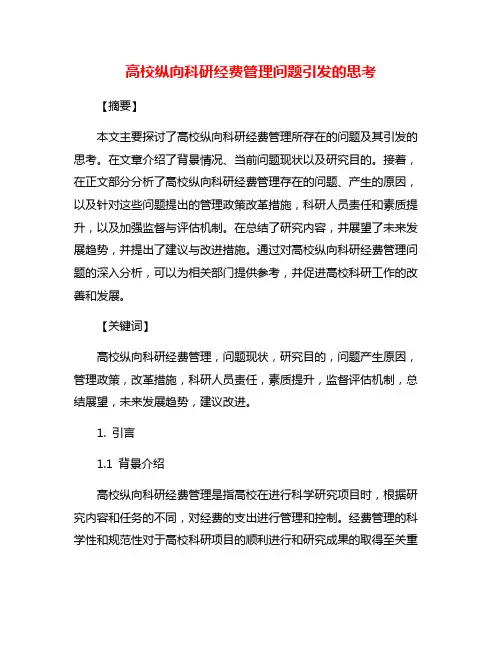 高校纵向科研经费管理问题引发的思考

【摘要】

本文主要探讨了高校纵向科研经费管理所存在的问题及其引发的思考。在文章介绍了背景情况、当前问题现状以及研究目的。接着，在正文部分分析了高校纵向科研经费管理存在的问题、产生的原因，以及针对这些问题提出的管理政策改革措施，科研人员责任和素质提升，以及加强监督与评估机制。在总结了研究内容，并展望了未来发展趋势，并提出了建议与改进措施。通过对高校纵向科研经费管理问题的深入分析，可以为相关部门提供参考，并促进高校科研工作的改善和发展。

【关键词】

高校纵向科研经费管理，问题现状，研究目的，问题产生原因，管理政策，改革措施，科研人员责任，素质提升，监督评估机制，总结展望，未来发展趋势，建议改进。

1. 引言

1.1 背景介绍

高校纵向科研经费管理是指高校在进行科学研究项目时，根据研究内容和任务的不同，对经费的支出进行管理和控制。经费管理的科学性和规范性对于高校科研项目的顺利进行和研究成果的取得至关重